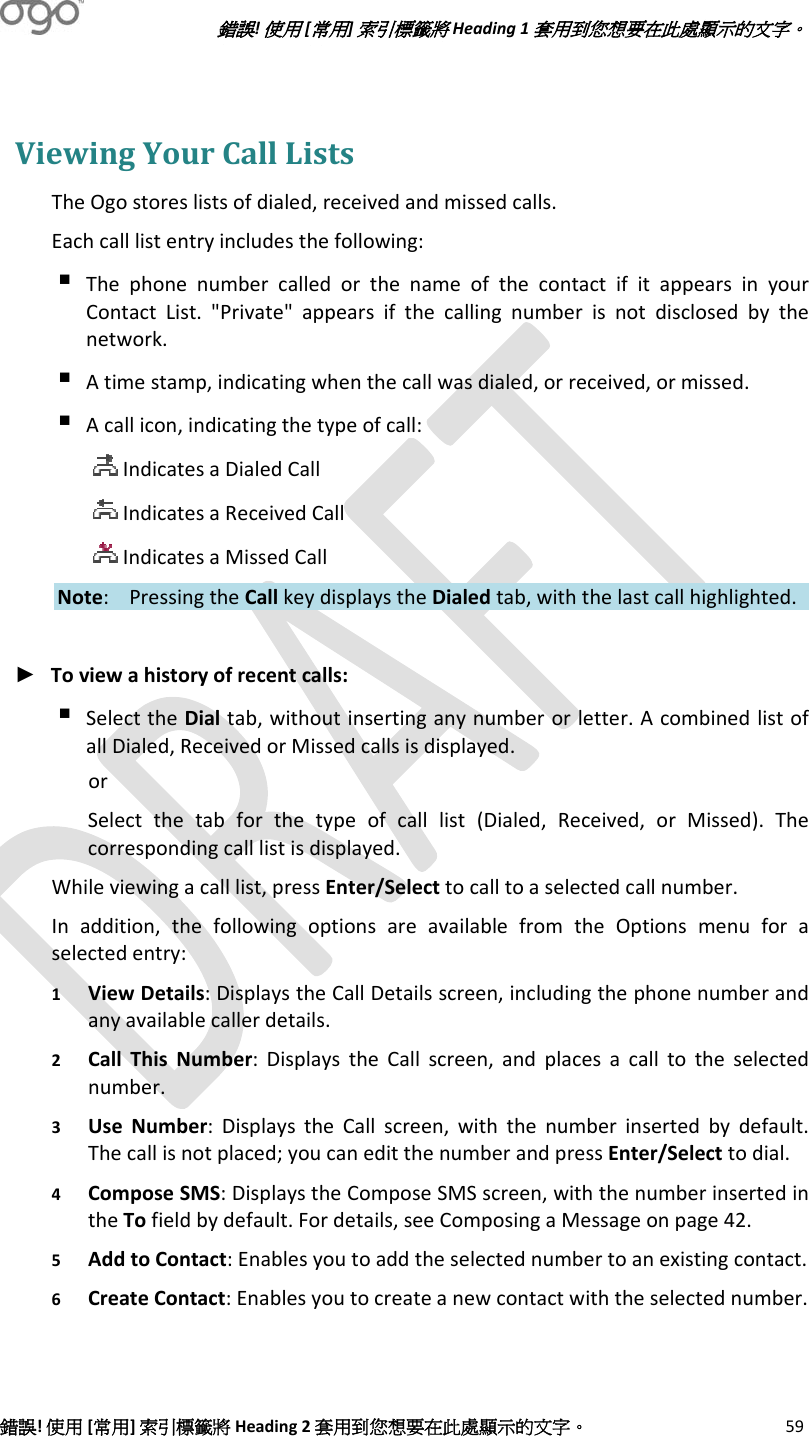 ogo

錯誤! 使用 [常用] 索引標籤將 Heading 1 套用到您想要在此處顯示的文字。

Viewing Your Call Lists

The Ogo stores lists of dialed, received and missed calls.

Each call list entry includes the following:

▪ The phone number called or the name of the contact if it appears in your Contact List. "Private" appears if the calling number is not disclosed by the network.

▪ A time stamp, indicating when the call was dialed, or received, or missed.

▪ A call icon, indicating the type of call:

Indicates a Dialed Call

Indicates a Received Call

Indicates a Missed Call

Note: Pressing the Call key displays the Dialed tab, with the last call highlighted.

► To view a history of recent calls:

▪ Select the Dial tab, without inserting any number or letter. A combined list of all Dialed, Received or Missed calls is displayed.

or

Select the tab for the type of call list (Dialed, Received, or Missed). The corresponding call list is displayed.

While viewing a call list, press Enter/Select to call to a selected call number.

In addition, the following options are available from the Options menu for a selected entry:

1 View Details: Displays the Call Details screen, including the phone number and any available caller details.

2 Call This Number: Displays the Call screen, and places a call to the selected number.

3 Use Number: Displays the Call screen, with the number inserted by default. The call is not placed; you can edit the number and press Enter/Select to dial.

4 Compose SMS: Displays the Compose SMS screen, with the number inserted in the To field by default. For details, see Composing a Message on page 42.

5 Add to Contact: Enables you to add the selected number to an existing contact.

6 Create Contact: Enables you to create a new contact with the selected number.

DRAFT

錯誤! 使用 [常用] 索引標籤將 Heading 2 套用到您想要在此處顯示的文字。 59